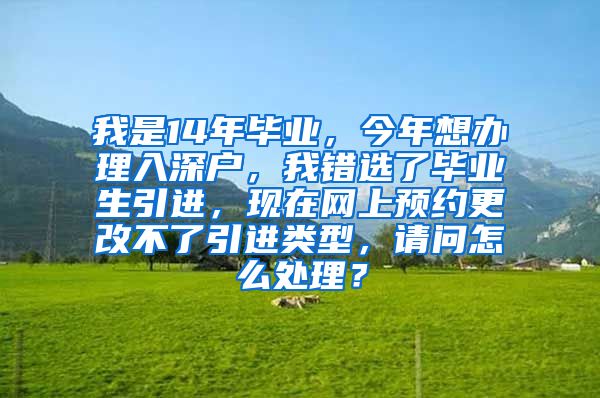 我是14年毕业，今年想办理入深户，我错选了毕业生引进，现在网上预约更改不了引进类型，请问怎么处理？